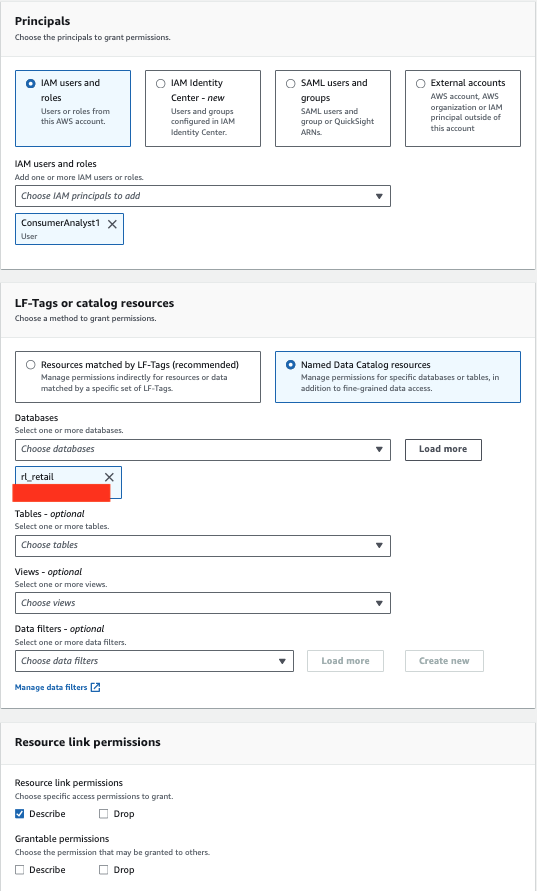 Principals
Choose the principals to grant permissions.

IAM users and roles
Users or roles from this AWS account.

IAM Identity Center - new
Users and groups configured in IAM Identity Center.

SAML users and groups
SAML users and group or QuickSight ARNs.

External accounts
AWS account, AWS organization or IAM principal outside of this account

IAM users and roles
Add one or more IAM users or roles.

Choose IAM principals to add

ConsumerAnalyst1
User

LF-Tags or catalog resources
Choose a method to grant permissions.

Resources matched by LF-Tags (recommended)
Manage permissions indirectly for resources or data matched by a specific set of LF-Tags.

Named Data Catalog resources
Manage permissions for specific databases or tables, in addition to fine-grained data access.

Databases
Select one or more databases.

Choose databases

Load more

rl_retail

Tables - optional
Select one or more tables.

Choose tables

Views - optional
Select one or more views.

Choose views

Data filters - optional
Select one or more data filters.

Choose data filters

Load more

Create new

Manage data filters

Resource link permissions

Resource link permissions
Choose specific access permissions to grant.

Describe
Drop

Grantable permissions
Choose the permission that may be granted to others.

Describe
Drop